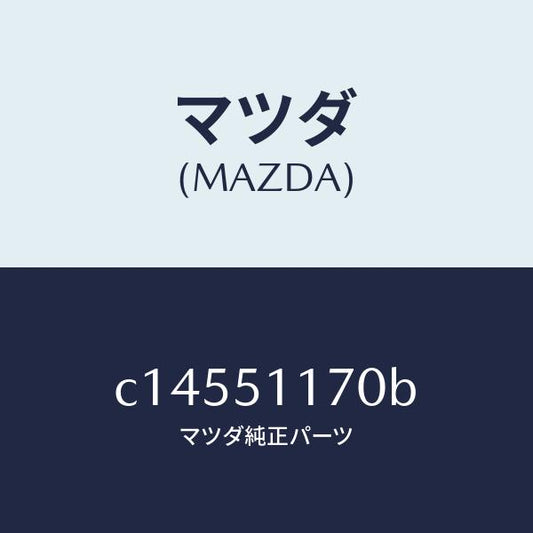 マツダ
(MAZDA)

c14551170b
マツダ純正パーツ